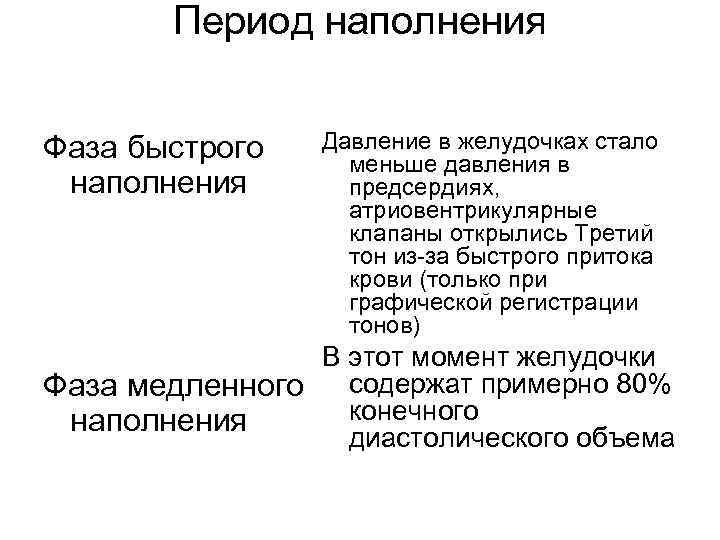 Период наполнения

Фаза быстрого наполнения

Фаза медленного наполнения

Давление в желудочках стало меньше давления в предсердиях, атриовентрикулярные клапаны открылись Третий тон из-за быстрого притока крови (только при графической регистрации тонов)

В этот момент желудочки содержат примерно 80% конечного диастолического объема